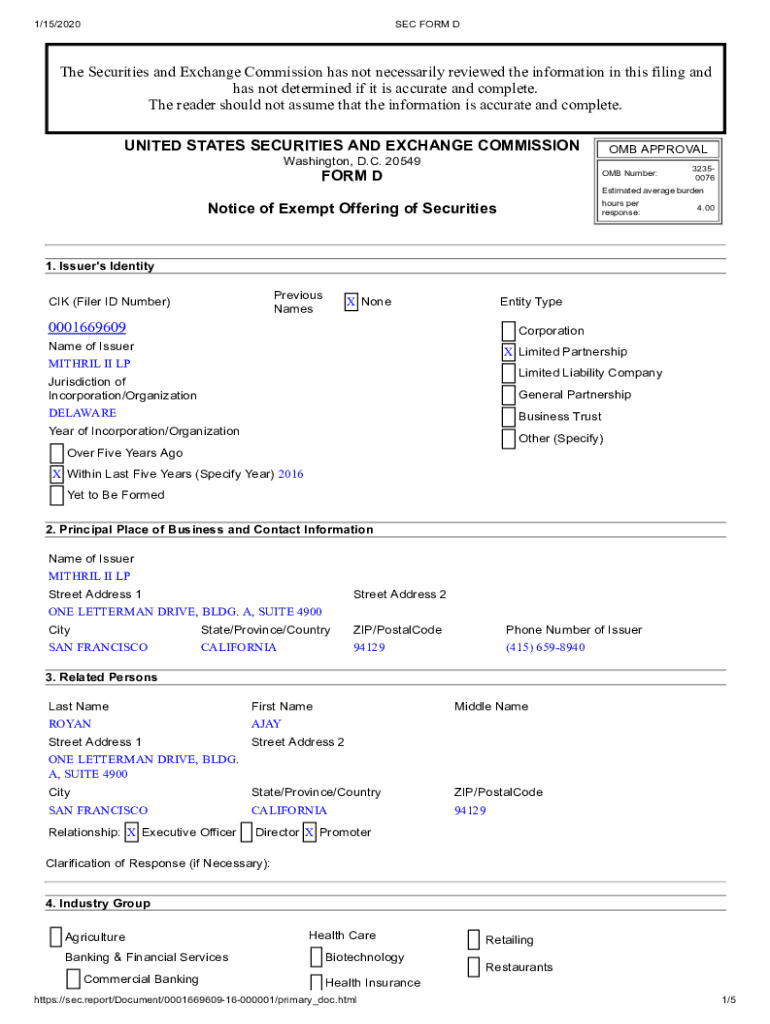 1/15/2020 SEC FORM D

The Securities and Exchange Commission has not necessarily reviewed the information in this filing and has not determined if it is accurate and complete.
The reader should not assume that the information is accurate and complete.

UNITED STATES SECURITIES AND EXCHANGE COMMISSION
Washington, D.C. 20549
FORM D

Notice of Exempt Offering of Securities

OMB APPROVAL
OMB Number: 3235-0076
Estimated average burden hours per response: 4.00

1. Issuer's Identity

CIK (Filer ID Number)
0001669609
Name of Issuer
MITHRIL II LP
Jurisdiction of Incorporation/Organization
DELAWARE
Year of Incorporation/Organization
Over Five Years Ago
X Within Last Five Years (Specify Year) 2016
Yet to Be Formed

Previous Names
X None

Entity Type
Corporation
X Limited Partnership
Limited Liability Company
General Partnership
Business Trust
Other (Specify)

2. Principal Place of Business and Contact Information

Name of Issuer
MITHRIL II LP
Street Address 1
ONE LETTERMAN DRIVE, BLDG. A, SUITE 4900
Street Address 2
City
SAN FRANCISCO
State/Province/Country
CALIFORNIA
ZIP/PostalCode
94129
Phone Number of Issuer
(415) 659-8940

3. Related Persons

Last Name
ROYAN
First Name
AJAY
Middle Name
Street Address 1
ONE LETTERMAN DRIVE, BLDG. A, SUITE 4900
Street Address 2
City
SAN FRANCISCO
State/Province/Country
CALIFORNIA
ZIP/PostalCode
94129
Relationship: X Executive Officer Director X Promoter

Clarification of Response (if Necessary):

4. Industry Group

Agriculture
Banking & Financial Services
Commercial Banking
Health Care
Biotechnology
Health Insurance
Retailing
Restaurants

https://sec.report/Document/0001669609-16-000001/primary_doc.html 1/5